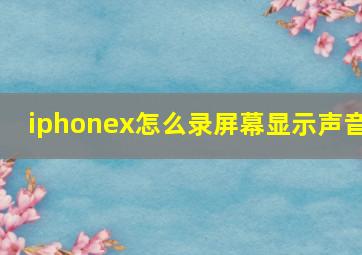 iphonex怎么录屏幕显示声音